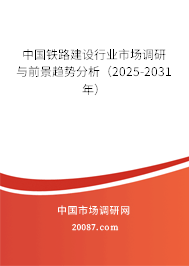 中国铁路建设行业市场调研与前景趋势分析（2025-2031年）

中国市场调研网

20087.com